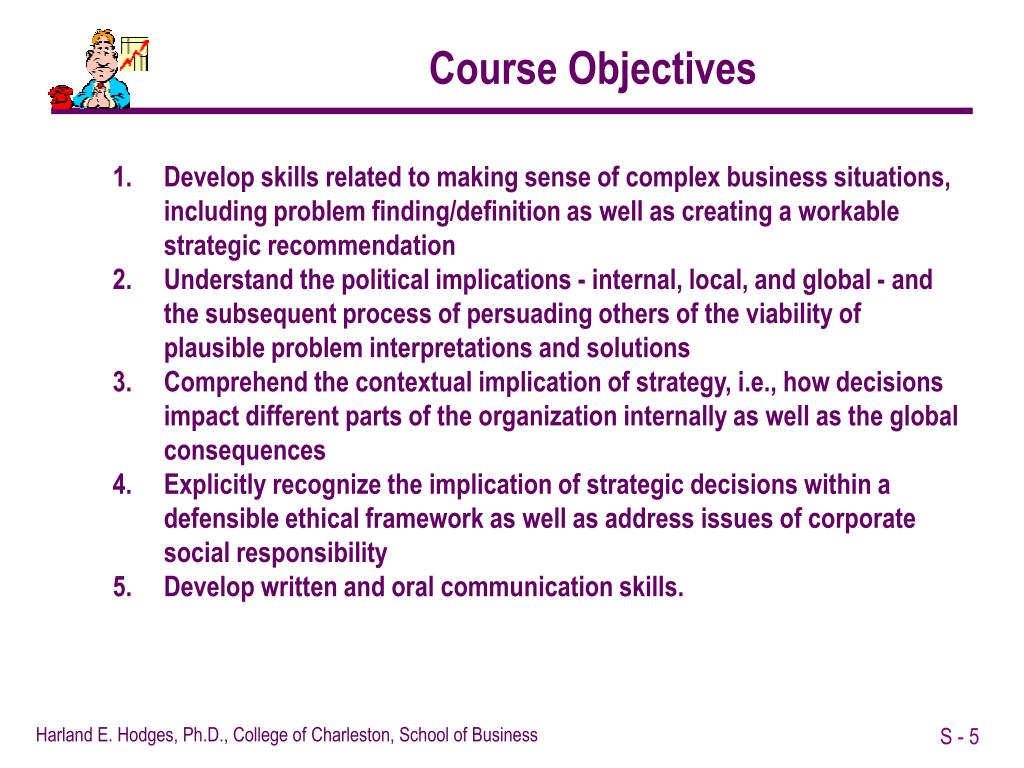 Course Objectives

1. Develop skills related to making sense of complex business situations, including problem finding/definition as well as creating a workable strategic recommendation
2. Understand the political implications - internal, local, and global - and the subsequent process of persuading others of the viability of plausible problem interpretations and solutions
3. Comprehend the contextual implication of strategy, i.e., how decisions impact different parts of the organization internally as well as the global consequences
4. Explicitly recognize the implication of strategic decisions within a defensible ethical framework as well as address issues of corporate social responsibility
5. Develop written and oral communication skills.

Harland E. Hodges, Ph.D., College of Charleston, School of Business

S - 5